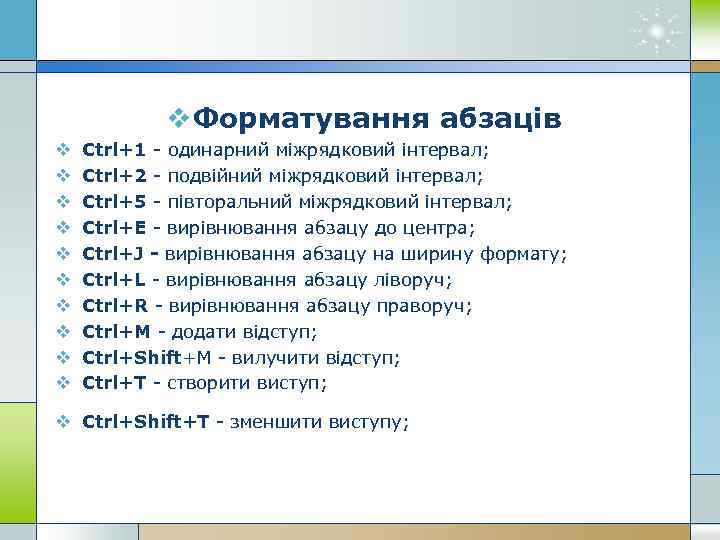 Форматування абзаців

Ctrl+1 - одинарний міжрядковий інтервал;
Ctrl+2 - подвійний міжрядковий інтервал;
Ctrl+5 - півторальний міжрядковий інтервал;
Ctrl+E - вирівнювання абзацу до центра;
Ctrl+J - вирівнювання абзацу на ширину формату;
Ctrl+L - вирівнювання абзацу ліворуч;
Ctrl+R - вирівнювання абзацу праворуч;
Ctrl+M - додати відступ;
Ctrl+Shift+M - вилучити відступ;
Ctrl+T - створити виступ;
Ctrl+Shift+T - зменшити виступу;